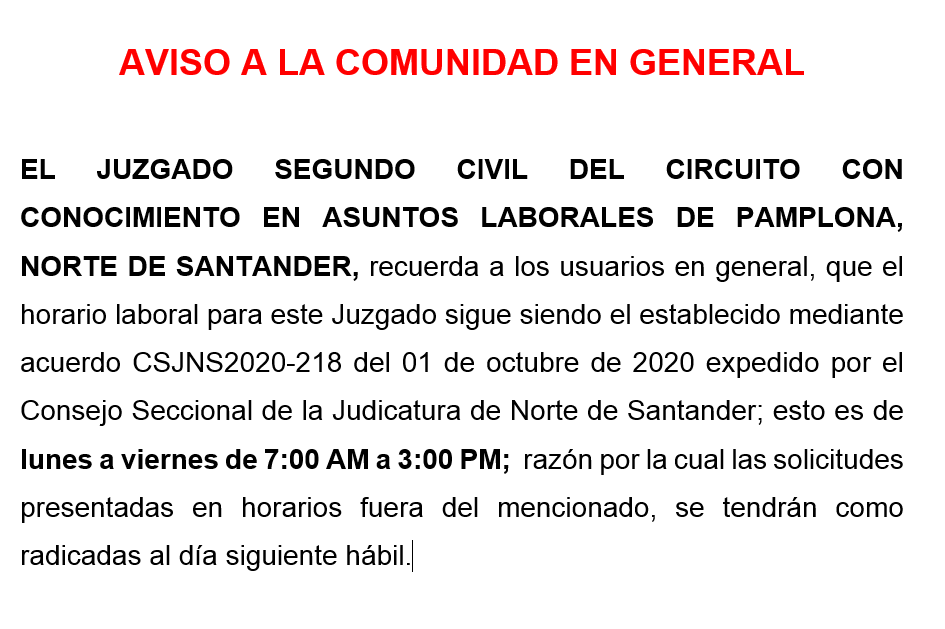 AVISO A LA COMUNIDAD EN GENERAL

EL JUZGADO SEGUNDO CIVIL DEL CIRCUITO CON CONOCIMIENTO EN ASUNTOS LABORALES DE PAMPLONA, NORTE DE SANTANDER, recuerda a los usuarios en general, que el horario laboral para este Juzgado sigue siendo el establecido mediante acuerdo CSJNS2020-218 del 01 de octubre de 2020 expedido por el Consejo Seccional de la Judicatura de Norte de Santander; esto es de lunes a viernes de 7:00 AM a 3:00 PM; razón por la cual las solicitudes presentadas en horarios fuera del mencionado, se tendrán como radicadas al día siguiente hábil.